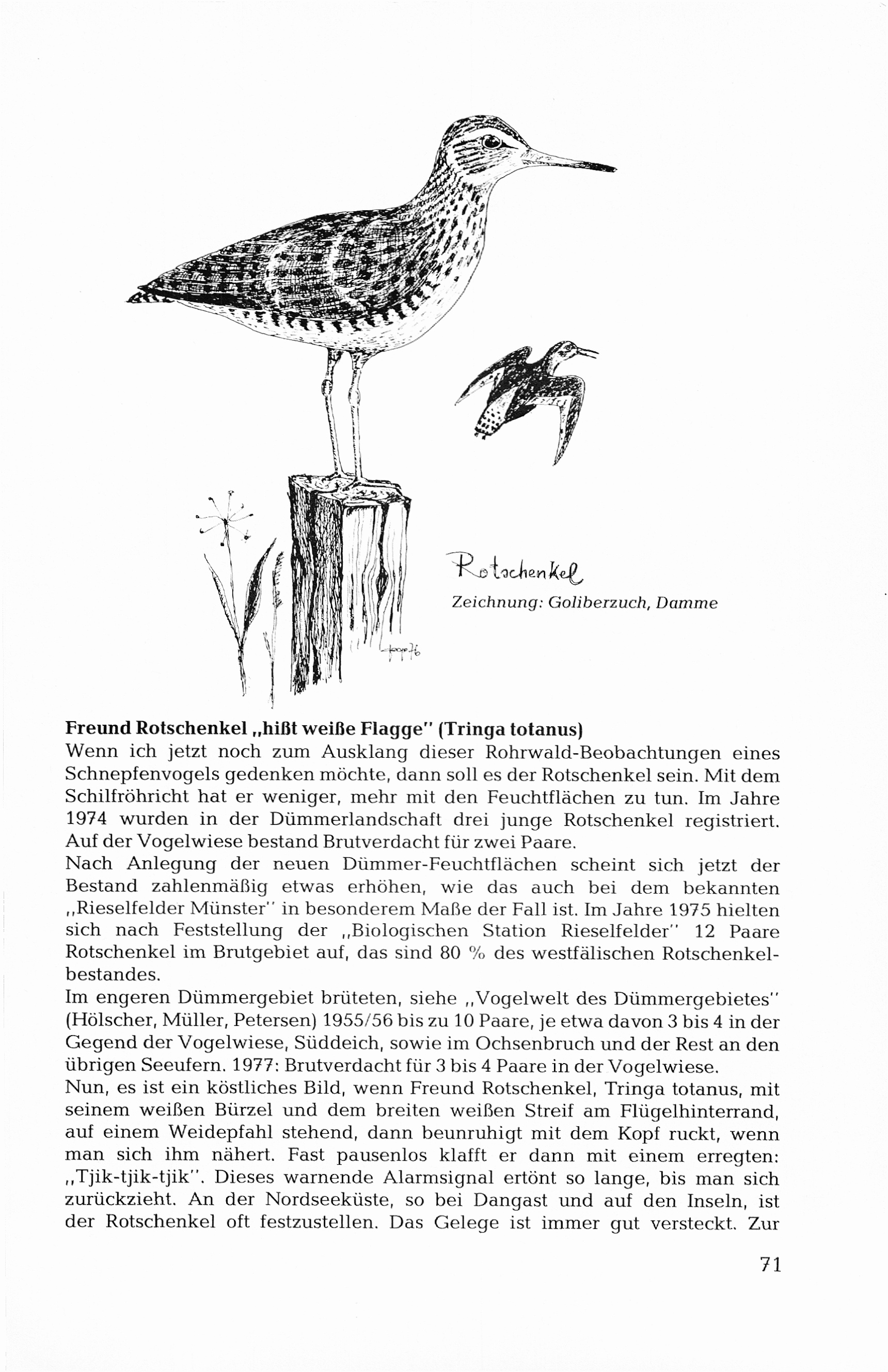 Rotschenkel

Zeichnung: Goliberzuch, Damme

Freund Rotschenkel „hißt weiße Flagge" (Tringa totanus)
Wenn ich jetzt noch zum Ausklang dieser Rohrwald-Beobachtungen eines Schnepfenvogels gedenken möchte, dann soll es der Rotschenkel sein. Mit dem Schilfröhricht hat er weniger, mehr mit den Feuchtflächen zu tun. Im Jahre 1974 wurden in der Dümmerlandschaft drei junge Rotschenkel registriert. Auf der Vogelwiese bestand Brutverdacht für zwei Paare.
Nach Anlegung der neuen Dümmer-Feuchtflächen scheint sich jetzt der Bestand zahlenmäßig etwas erhöhen, wie das auch bei dem bekannten „Rieselfelder Münster" in besonderem Maße der Fall ist. Im Jahre 1975 hielten sich nach Feststellung der „Biologischen Station Rieselfelder" 12 Paare Rotschenkel im Brutgebiet auf, das sind 80 % des westfälischen Rotschenkelbestandes.
Im engeren Dümmergebiet brüteten, siehe „Vogelwelt des Dümmergebietes" (Hölscher, Müller, Petersen) 1955/56 bis zu 10 Paare, je etwa davon 3 bis 4 in der Gegend der Vogelwiese, Süddeich, sowie im Ochsenbruch und der Rest an den übrigen Seeufern. 1977: Brutverdacht für 3 bis 4 Paare in der Vogelwiese.
Nun, es ist ein köstliches Bild, wenn Freund Rotschenkel, Tringa totanus, mit seinem weißen Bürzel und dem breiten weißen Streif am Flügelhinterrand, auf einem Weidepfahl stehend, dann beunruhigt mit dem Kopf ruckt, wenn man sich ihm nähert. Fast pausenlos klafft er dann mit einem erregten: „Tjik-tjik-tjik". Dieses warnende Alarmsignal ertönt so lange, bis man sich zurückzieht. An der Nordseeküste, so bei Dangast und auf den Inseln, ist der Rotschenkel oft festzustellen. Das Gelege ist immer gut versteckt. Zur

71